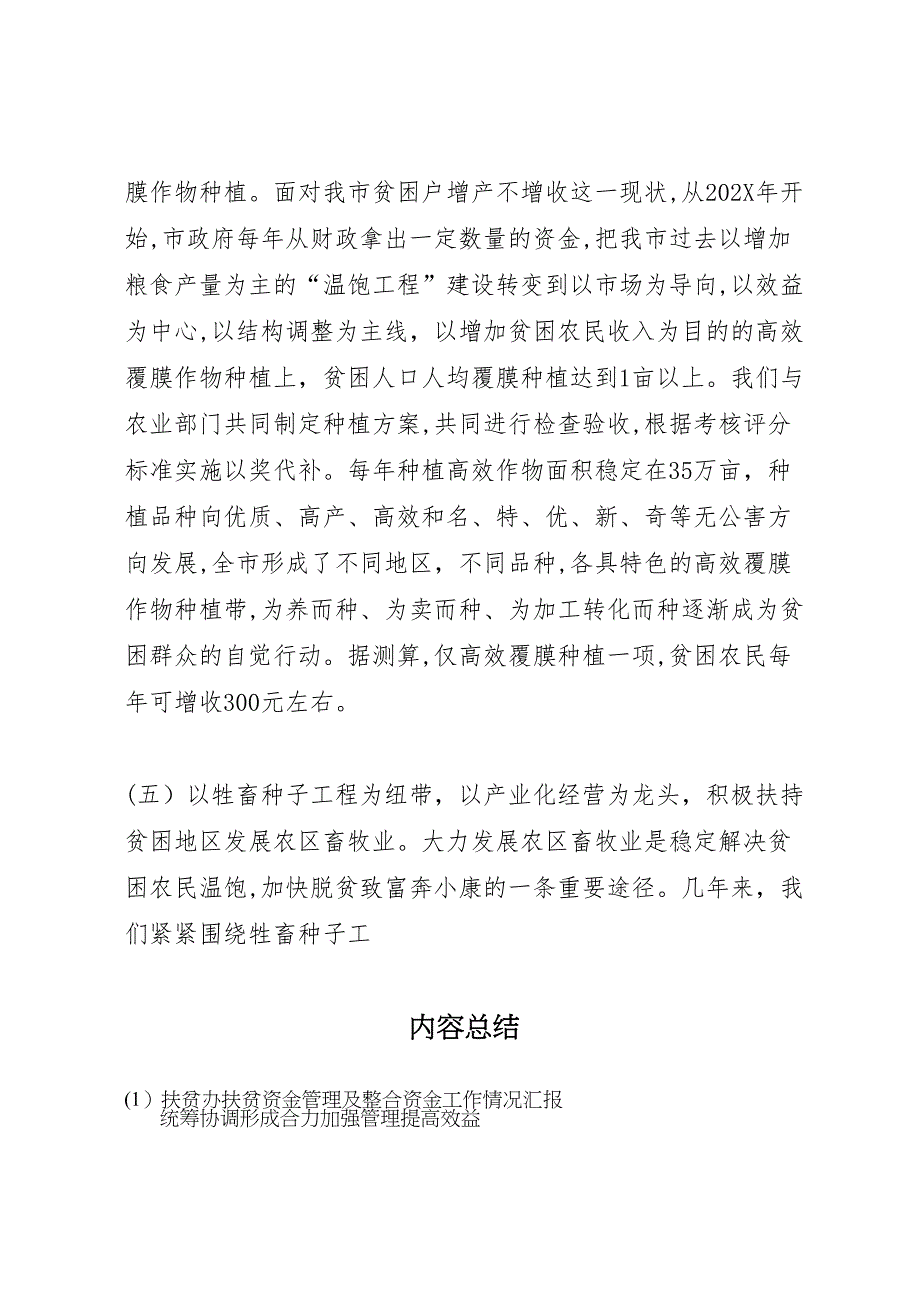 膜作物种植。面对我市贫困户增产不增收这一现状,从202X年开始,市政府每年从财政拿出一定数量的资金,把我市过去以增加粮食产量为主的“温饱工程”建设转变到以市场为导向,以效益为中心,以结构调整为主线，以增加贫困农民收入为目的的高效覆膜作物种植上，贫困人口人均覆膜种植达到1亩以上。我们与农业部门共同制定种植方案,共同进行检查验收,根据考核评分标准实施以奖代补。每年种植高效作物面积稳定在35万亩，种植品种向优质、高产、高效和名、特、优、新、奇等无公害方向发展,全市形成了不同地区，不同品种,各具特色的高效覆膜作物种植带,为养而种、为卖而种、为加工转化而种逐渐成为贫困群众的自觉行动。据测算,仅高效覆膜种植一项,贫困农民每年可增收300元左右。

（五）以牲畜种子工程为纽带，以产业化经营为龙头，积极扶持贫困地区发展农区畜牧业。大力发展农区畜牧业是稳定解决贫困农民温饱,加快脱贫致富奔小康的一条重要途径。几年来，我们紧紧围绕牲畜种子工

内容总结

(1）扶贫办扶贫资金管理及整合资金工作情况汇报
统筹协调形成合力加强管理提高效益